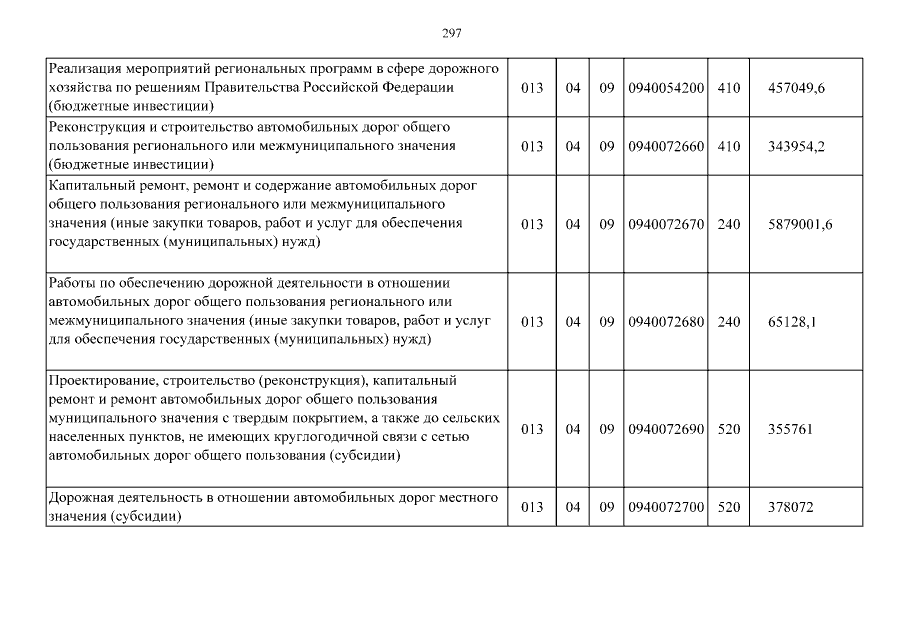 297

| | | | | | | |
|---|---|---|---|---|---|---|
| Реализация мероприятий региональных программ в сфере дорожного хозяйства по решениям Правительства Российской Федерации (бюджетные инвестиции) | 013 | 04 | 09 | 0940054200 | 410 | 457049,6 |
| Реконструкция и строительство автомобильных дорог общего пользования регионального или межмуниципального значения (бюджетные инвестиции) | 013 | 04 | 09 | 0940072660 | 410 | 343954,2 |
| Капитальный ремонт, ремонт и содержание автомобильных дорог общего пользования регионального или межмуниципального значения (иные закупки товаров, работ и услуг для обеспечения государственных (муниципальных) нужд) | 013 | 04 | 09 | 0940072670 | 240 | 5879001,6 |
| Работы по обеспечению дорожной деятельности в отношении автомобильных дорог общего пользования регионального или межмуниципального значения (иные закупки товаров, работ и услуг для обеспечения государственных (муниципальных) нужд) | 013 | 04 | 09 | 0940072680 | 240 | 65128,1 |
| Проектирование, строительство (реконструкция), капитальный ремонт и ремонт автомобильных дорог общего пользования муниципального значения с твердым покрытием, а также до сельских населенных пунктов, не имеющих круглогодичной связи с сетью автомобильных дорог общего пользования (субсидии) | 013 | 04 | 09 | 0940072690 | 520 | 355761 |
| Дорожная деятельность в отношении автомобильных дорог местного значения (субсидии) | 013 | 04 | 09 | 0940072700 | 520 | 378072 |